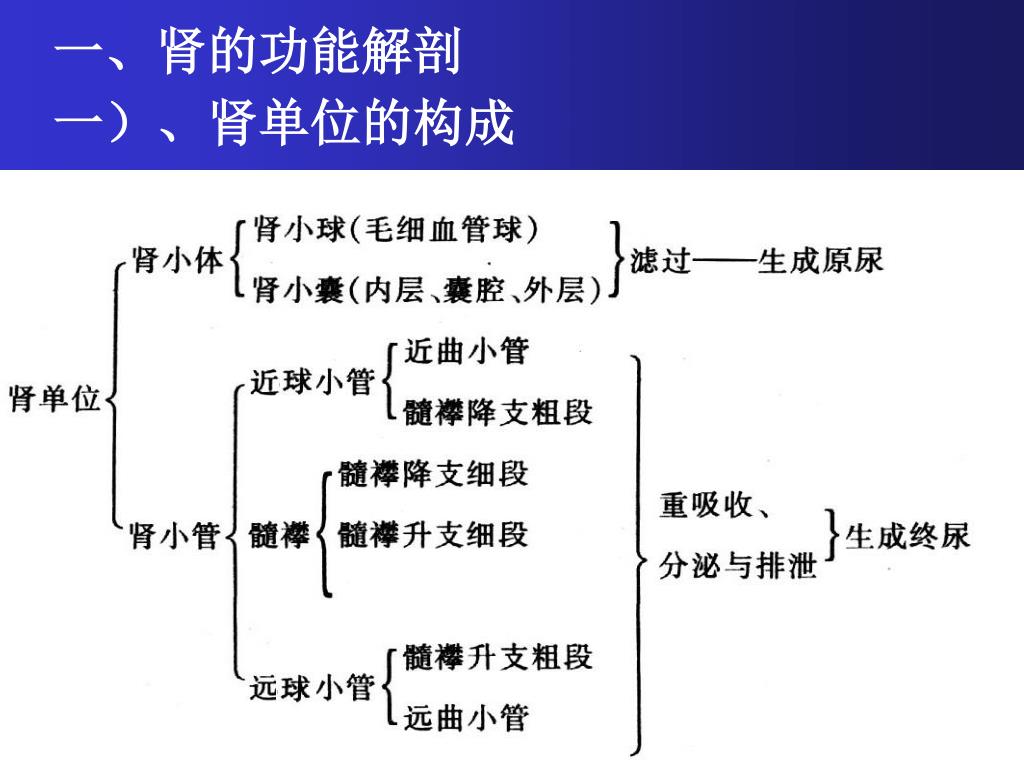 一、肾的功能解剖
一）、肾单位的构成

肾单位
肾小体
肾小球(毛细血管球)
肾小囊(内层、囊腔、外层)
滤过——生成原尿

肾小管
近球小管
近曲小管
髓襻降支粗段
髓襻
髓襻降支细段
髓襻升支细段
远球小管
髓襻升支粗段
远曲小管
重吸收、
分泌与排泄
生成终尿